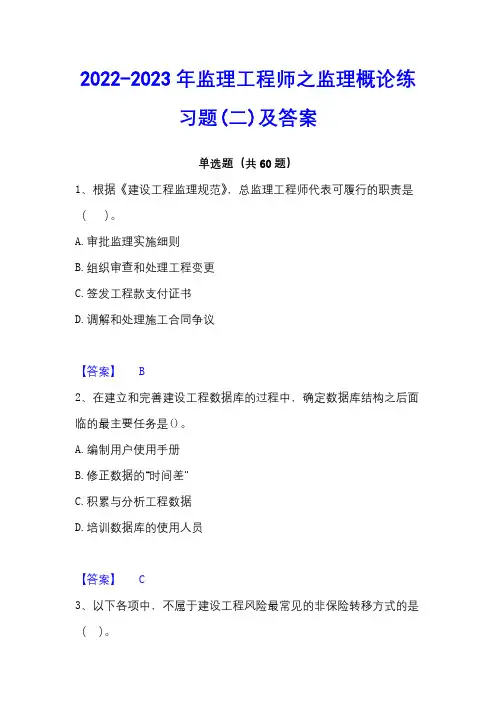 2022-2023年监理工程师之监理概论练习题(二)及答案

单选题（共60题）

1、根据《建设工程监理规范》，总监理工程师代表可履行的职责是（　）。

A.审批监理实施细则

B.组织审查和处理工程变更

C.签发工程款支付证书

D.调解和处理施工合同争议

【答案】　B

2、在建立和完善建设工程数据库的过程中，确定数据库结构之后面临的最主要任务是()。

A.编制用户使用手册

B.修正数据的"时间差"

C.积累与分析工程数据

D.培训数据库的使用人员

【答案】　C

3、以下各项中，不属于建设工程风险最常见的非保险转移方式的是（ ）。